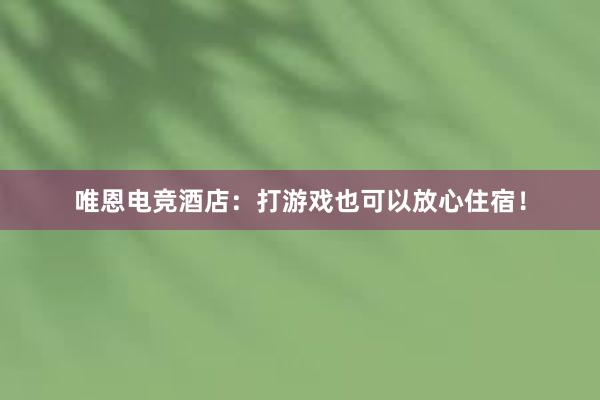 唯恩电竞酒店：打游戏也可以放心住宿！